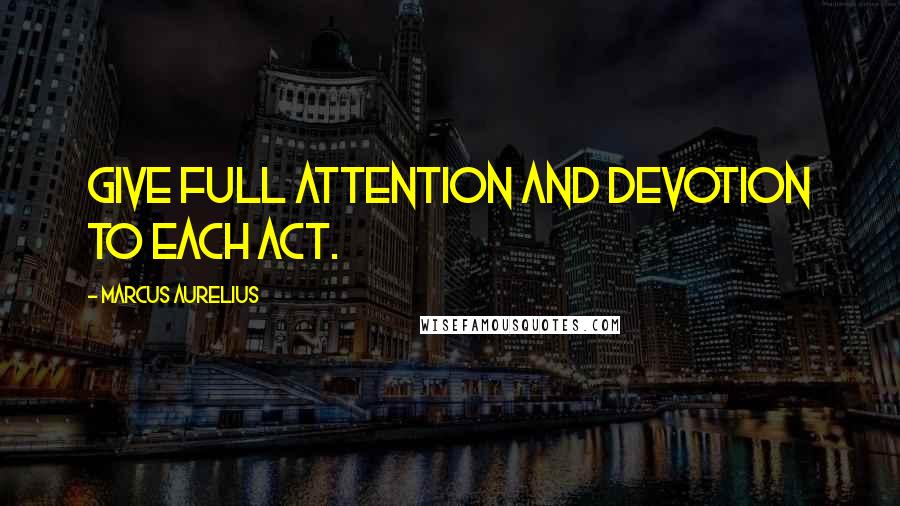 GIVE FULL ATTENTION AND DEVOTION TO EACH ACT.

- MARCUS AURELIUS

WISEFAMOUSQUOTES.COM